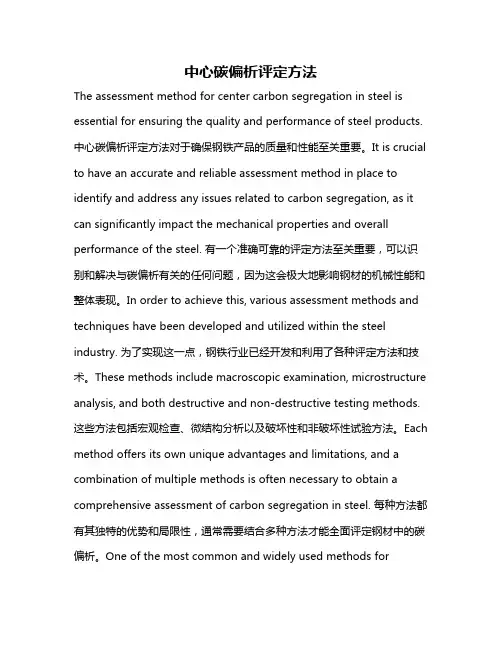 中心碳偏析评定方法

The assessment method for center carbon segregation in steel is essential for ensuring the quality and performance of steel products. 中心碳偏析评定方法对于确保钢铁产品的质量和性能至关重要。It is crucial to have an accurate and reliable assessment method in place to identify and address any issues related to carbon segregation, as it can significantly impact the mechanical properties and overall performance of the steel. 有一个准确可靠的评定方法至关重要，可以识别和解决与碳偏析有关的任何问题，因为这会极大地影响钢材的机械性能和整体表现。In order to achieve this, various assessment methods and techniques have been developed and utilized within the steel industry. 为了实现这一点，钢铁行业已经开发和利用了各种评定方法和技术。These methods include macroscopic examination, microstructure analysis, and both destructive and non-destructive testing methods. 这些方法包括宏观检查、微结构分析以及破坏性和非破坏性试验方法。Each method offers its own unique advantages and limitations, and a combination of multiple methods is often necessary to obtain a comprehensive assessment of carbon segregation in steel. 每种方法都有其独特的优势和局限性，通常需要结合多种方法才能全面评定钢材中的碳偏析。One of the most common and widely used methods for